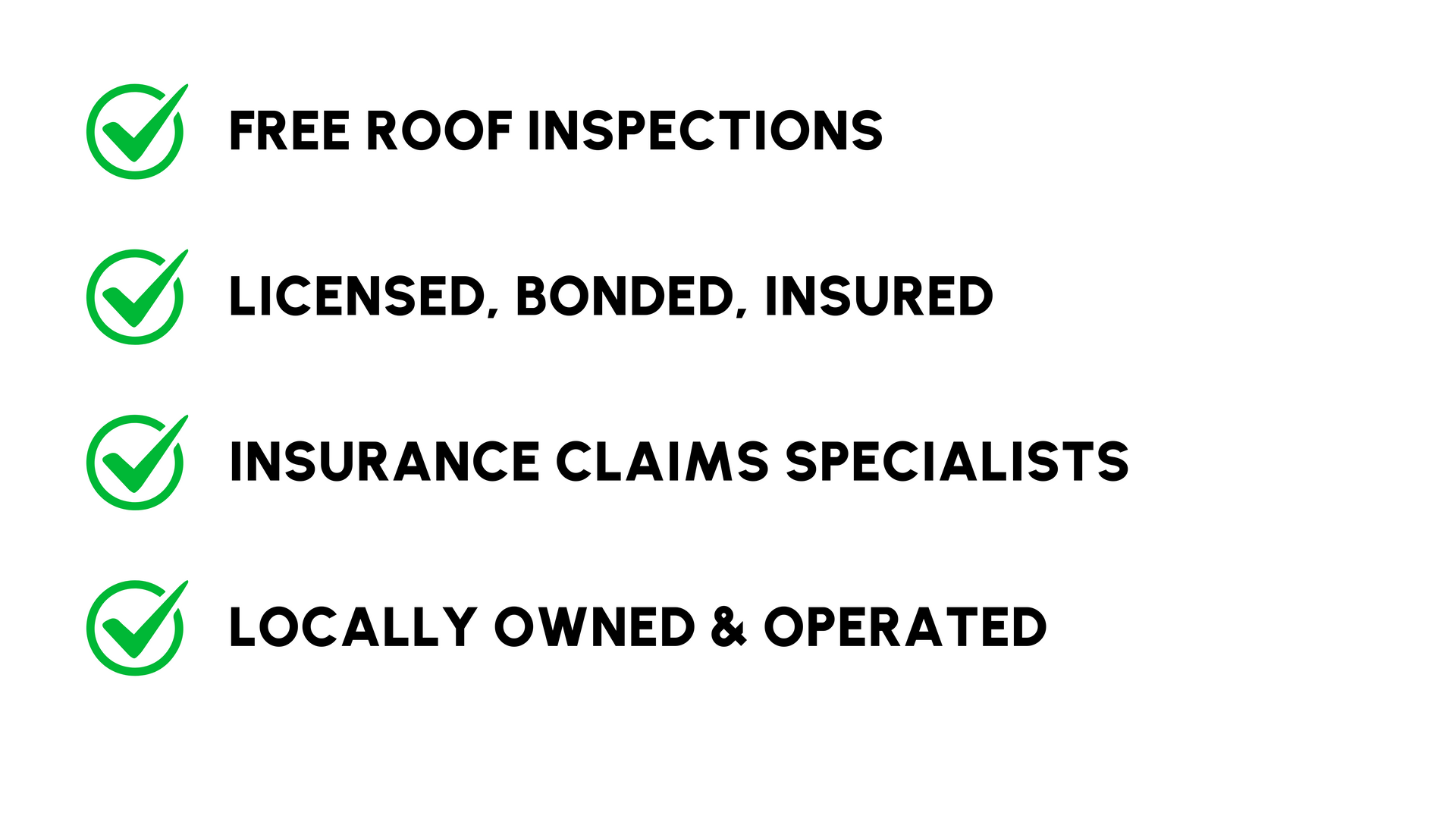 FREE ROOF INSPECTIONS

LICENSED, BONDED, INSURED

INSURANCE CLAIMS SPECIALISTS

LOCALLY OWNED & OPERATED